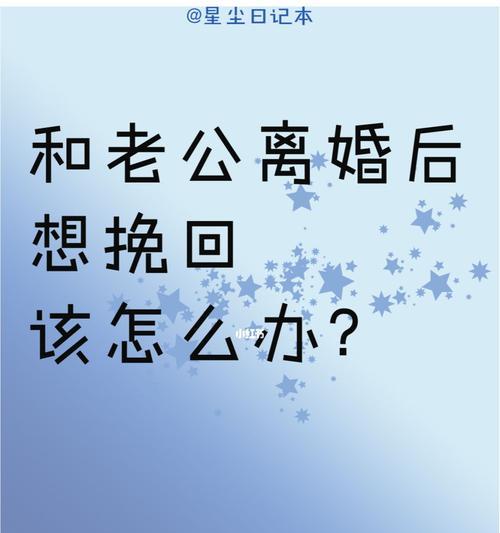 @星尘日记本

和老公离婚后
想挽回
该怎么办？

小红书